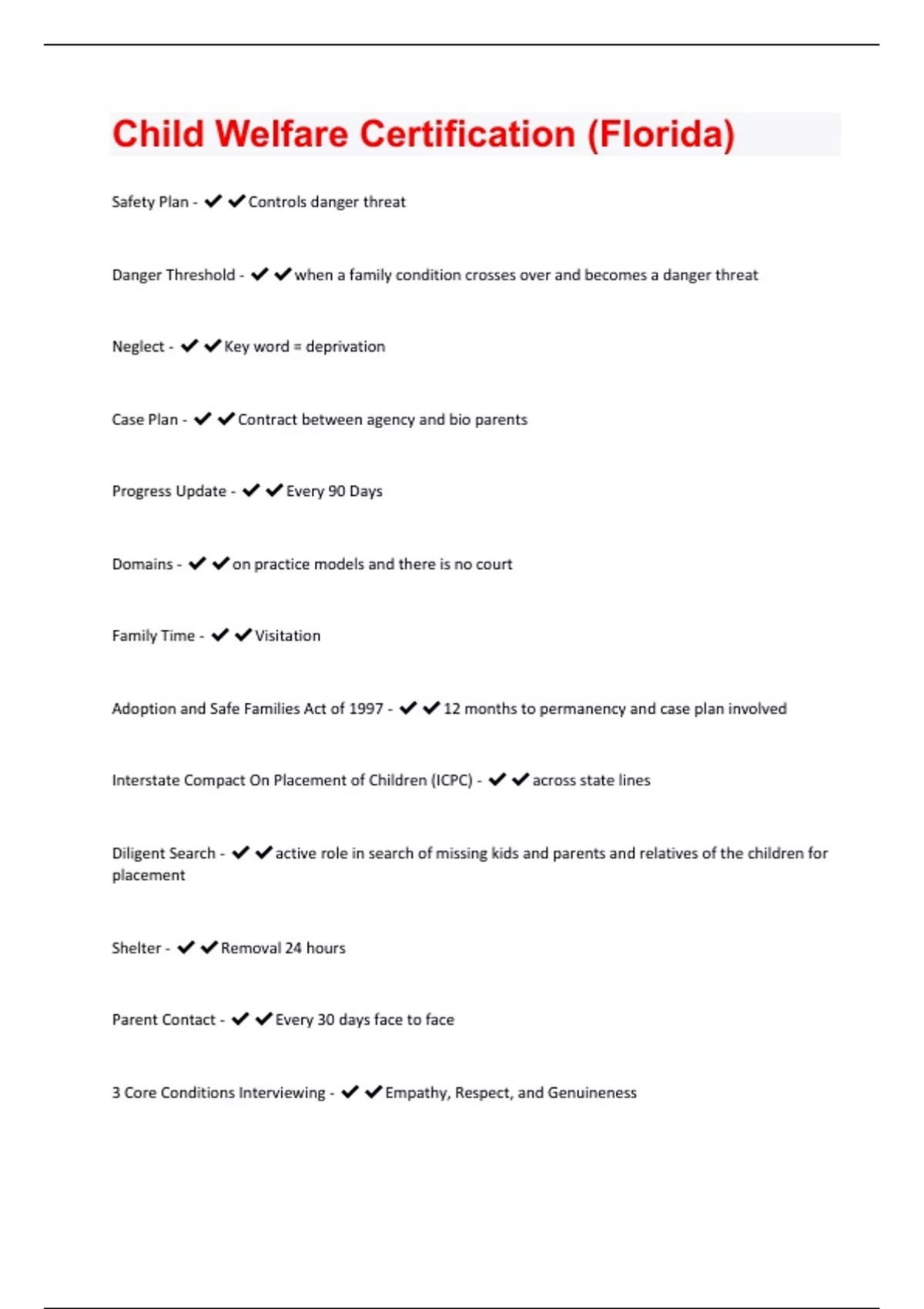 Child Welfare Certification (Florida)

Safety Plan - ✔✔Controls danger threat

Danger Threshold - ✔✔when a family condition crosses over and becomes a danger threat

Neglect - ✔✔Key word = deprivation

Case Plan - ✔✔Contract between agency and bio parents

Progress Update - ✔✔Every 90 Days

Domains - ✔✔on practice models and there is no court

Family Time - ✔✔Visitation

Adoption and Safe Families Act of 1997 - ✔✔12 months to permanency and case plan involved

Interstate Compact On Placement of Children (ICPC) - ✔✔across state lines

Diligent Search - ✔✔active role in search of missing kids and parents and relatives of the children for placement

Shelter - ✔✔Removal 24 hours

Parent Contact - ✔✔Every 30 days face to face

3 Core Conditions Interviewing - ✔✔Empathy, Respect, and Genuineness